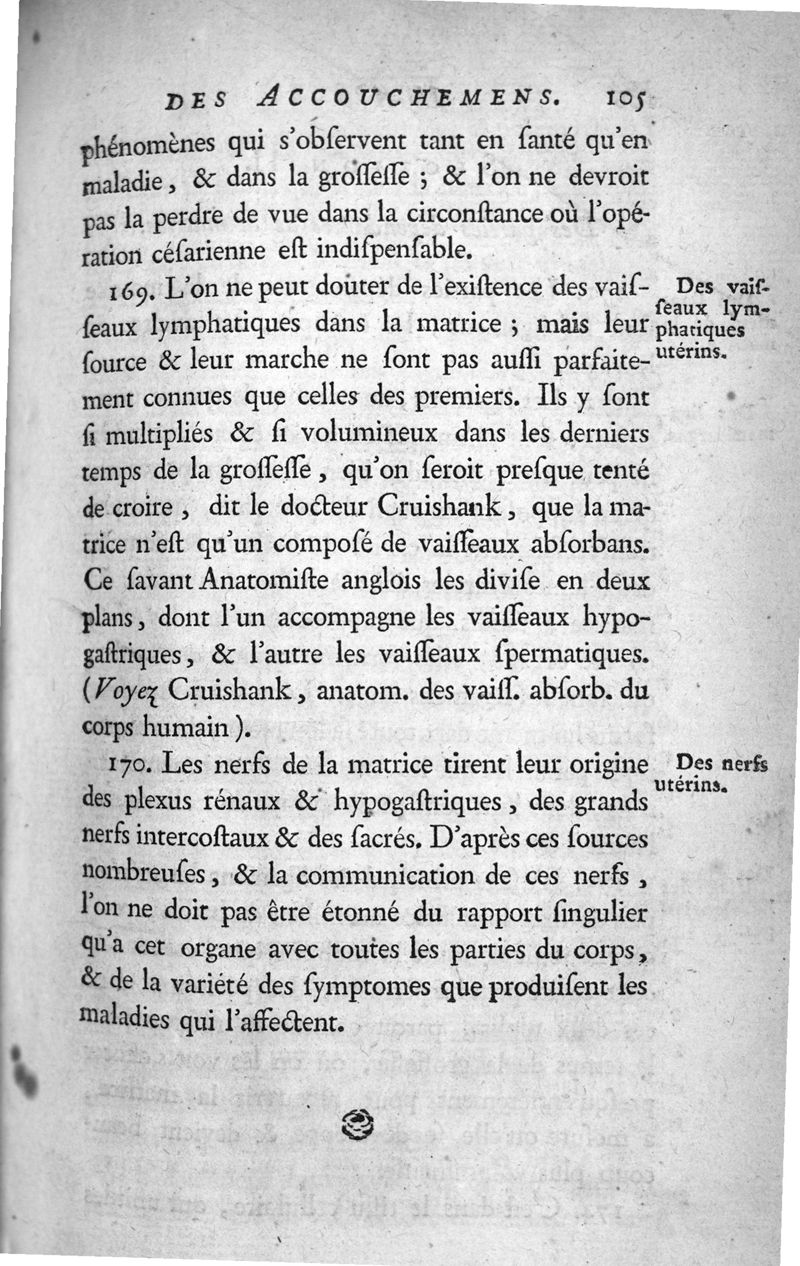 DES ACCOUCHEMENS. 105

phénomènes qui s'obſervent tant en ſanté qu'en maladie, & dans la groſſeſſe ; & l'on ne devroit pas la perdre de vue dans la circonſtance où l'opération céſarienne eſt indiſpenſable.

169. L'on ne peut douter de l'exiſtence des vaiſſeaux lymphatiques dans la matrice ; mais leur ſource & leur marche ne ſont pas auſſi parfaitement connues que celles des premiers. Ils y ſont ſi multipliés & ſi volumineux dans les derniers temps de la groſſeſſe, qu'on ſeroit preſque tenté de croire, dit le docteur Cruishank, que la matrice n'eſt qu'un compoſé de vaiſſeaux abſorbans. Ce ſavant Anatomiſte anglois les diviſe en deux plans, dont l'un accompagne les vaiſſeaux hypogaſtriques, & l'autre les vaiſſeaux ſpermatiques. (Voyez Cruishank, anatom. des vaiſſ. abſorb. du corps humain).

Des vaiſſeaux lymphatiques utérins.

170. Les nerfs de la matrice tirent leur origine des plexus rénaux & hypogaſtriques, des grands nerfs intercoſtaux & des ſacrés. D'après ces ſources nombreuſes, & la communication de ces nerfs, l'on ne doit pas être étonné du rapport ſingulier qu'a cet organe avec toutes les parties du corps, & de la variété des ſymptomes que produiſent les maladies qui l'affectent.

Des nerfs utérins.